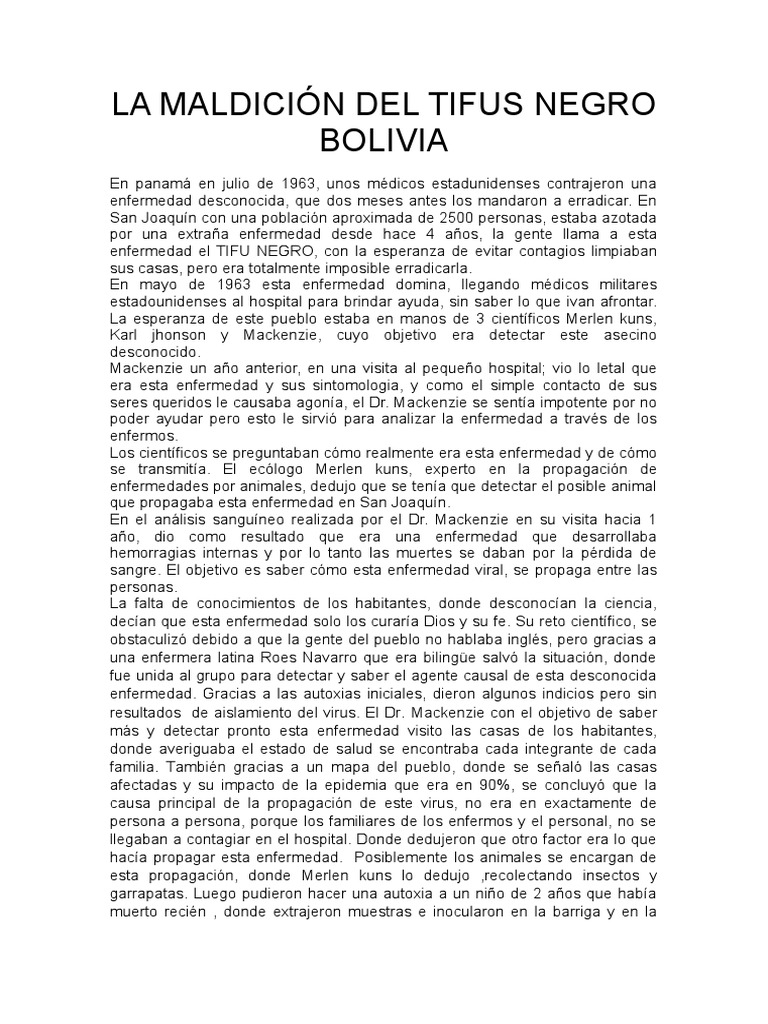 LA MALDICIÓN DEL TIFUS NEGRO BOLIVIA

En panamá en julio de 1963, unos médicos estadunidenses contrajeron una enfermedad desconocida, que dos meses antes los mandaron a erradicar. En San Joaquín con una población aproximada de 2500 personas, estaba azotada por una extraña enfermedad desde hace 4 años, la gente llama a esta enfermedad el TIFU NEGRO, con la esperanza de evitar contagios limpiaban sus casas, pero era totalmente imposible erradicarla.

En mayo de 1963 esta enfermedad domina, llegando médicos militares estadounidenses al hospital para brindar ayuda, sin saber lo que ivan afrontar. La esperanza de este pueblo estaba en manos de 3 científicos Merlen kuns, Karl jhonson y Mackenzie, cuyo objetivo era detectar este asecino desconocido.

Mackenzie un año anterior, en una visita al pequeño hospital; vio lo letal que era esta enfermedad y sus sintomologia, y como el simple contacto de sus seres queridos le causaba agonía, el Dr. Mackenzie se sentía impotente por no poder ayudar pero esto le sirvió para analizar la enfermedad a través de los enfermos.

Los científicos se preguntaban cómo realmente era esta enfermedad y de cómo se transmitía. El ecólogo Merlen kuns, experto en la propagación de enfermedades por animales, dedujo que se tenía que detectar el posible animal que propagaba esta enfermedad en San Joaquín.

En el análisis sanguíneo realizada por el Dr. Mackenzie en su visita hacia 1 año, dio como resultado que era una enfermedad que desarrollaba hemorragias internas y por lo tanto las muertes se daban por la pérdida de sangre. El objetivo es saber cómo esta enfermedad viral, se propaga entre las personas.

La falta de conocimientos de los habitantes, donde desconocían la ciencia, decían que esta enfermedad solo los curaría Dios y su fe. Su reto científico, se obstaculizó debido a que la gente del pueblo no hablaba inglés, pero gracias a una enfermera latina Roes Navarro que era bilingüe salvó la situación, donde fue unida al grupo para detectar y saber el agente causal de esta desconocida enfermedad. Gracias a las autoxias iniciales, dieron algunos indicios pero sin resultados de aislamiento del virus. El Dr. Mackenzie con el objetivo de saber más y detectar pronto esta enfermedad visito las casas de los habitantes, donde averiguaba el estado de salud se encontraba cada integrante de cada familia. También gracias a un mapa del pueblo, donde se señaló las casas afectadas y su impacto de la epidemia que era en 90%, se concluyó que la causa principal de la propagación de este virus, no era en exactamente de persona a persona, porque los familiares de los enfermos y el personal, no se llegaban a contagiar en el hospital. Donde dedujeron que otro factor era lo que hacía propagar esta enfermedad. Posiblemente los animales se encargan de esta propagación, donde Merlen kuns lo dedujo ,recolectando insectos y garrapatas. Luego pudieron hacer una autoxia a un niño de 2 años que había muerto recién , donde extrajeron muestras e inocularon en la barriga y en la